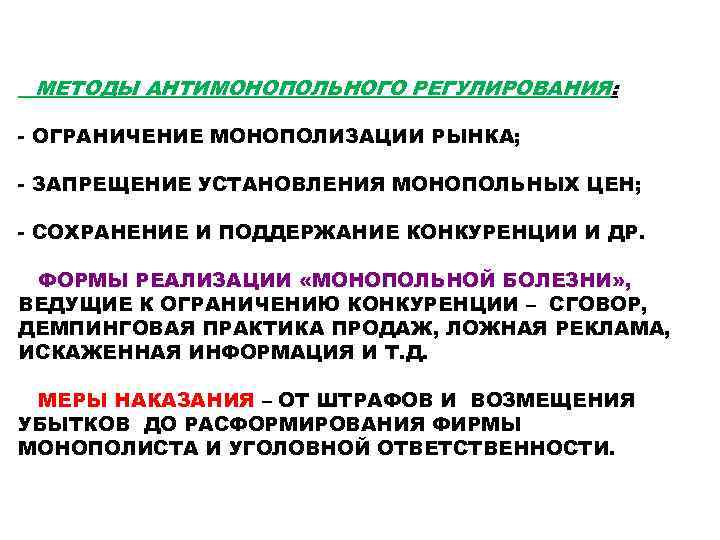 МЕТОДЫ АНТИМОНОПОЛЬНОГО РЕГУЛИРОВАНИЯ:

- ОГРАНИЧЕНИЕ МОНОПОЛИЗАЦИИ РЫНКА;

- ЗАПРЕЩЕНИЕ УСТАНОВЛЕНИЯ МОНОПОЛЬНЫХ ЦЕН;

- СОХРАНЕНИЕ И ПОДДЕРЖАНИЕ КОНКУРЕНЦИИ И ДР.

ФОРМЫ РЕАЛИЗАЦИИ «МОНОПОЛЬНОЙ БОЛЕЗНИ», ВЕДУЩИЕ К ОГРАНИЧЕНИЮ КОНКУРЕНЦИИ – СГОВОР, ДЕМПИНГОВАЯ ПРАКТИКА ПРОДАЖ, ЛОЖНАЯ РЕКЛАМА, ИСКАЖЕННАЯ ИНФОРМАЦИЯ И Т.Д.

МЕРЫ НАКАЗАНИЯ – ОТ ШТРАФОВ И ВОЗМЕЩЕНИЯ УБЫТКОВ ДО РАСФОРМИРОВАНИЯ ФИРМЫ МОНОПОЛИСТА И УГОЛОВНОЙ ОТВЕТСТВЕННОСТИ.